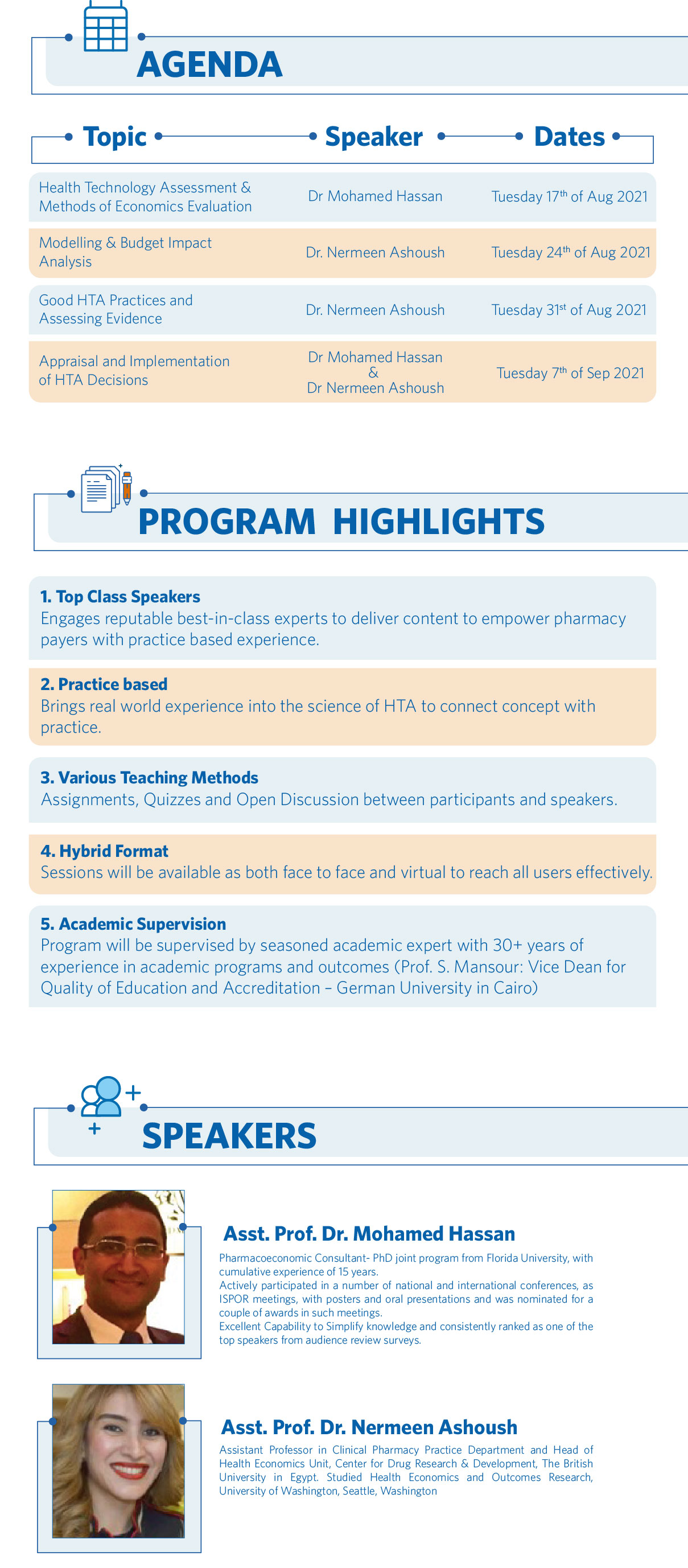 AGENDA

| Topic | Speaker | Dates |
|---|---|---|
| Health Technology Assessment & Methods of Economics Evaluation | Dr Mohamed Hassan | Tuesday 17$^{th}$ of Aug 2021 |
| Modelling & Budget Impact Analysis | Dr. Nermeen Ashoush | Tuesday 24$^{th}$ of Aug 2021 |
| Good HTA Practices and Assessing Evidence | Dr. Nermeen Ashoush | Tuesday 31$^{st}$ of Aug 2021 |
| Appraisal and Implementation of HTA Decisions | Dr Mohamed Hassan & Dr Nermeen Ashoush | Tuesday 7$^{th}$ of Sep 2021 |

PROGRAM HIGHLIGHTS

1. Top Class Speakers
Engages reputable best-in-class experts to deliver content to empower pharmacy payers with practice based experience.

2. Practice based
Brings real world experience into the science of HTA to connect concept with practice.

3. Various Teaching Methods
Assignments, Quizzes and Open Discussion between participants and speakers.

4. Hybrid Format
Sessions will be available as both face to face and virtual to reach all users effectively.

5. Academic Supervision
Program will be supervised by seasoned academic expert with 30+ years of experience in academic programs and outcomes (Prof. S. Mansour: Vice Dean for Quality of Education and Accreditation – German University in Cairo)

SPEAKERS

Asst. Prof. Dr. Mohamed Hassan
Pharmacoeconomic Consultant- PhD joint program from Florida University, with cumulative experience of 15 years.
Actively participated in a number of national and international conferences, as ISPOR meetings, with posters and oral presentations and was nominated for a couple of awards in such meetings.
Excellent Capability to Simplify knowledge and consistently ranked as one of the top speakers from audience review surveys.

Asst. Prof. Dr. Nermeen Ashoush
Assistant Professor in Clinical Pharmacy Practice Department and Head of Health Economics Unit, Center for Drug Research & Development, The British University in Egypt. Studied Health Economics and Outcomes Research, University of Washington, Seattle, Washington